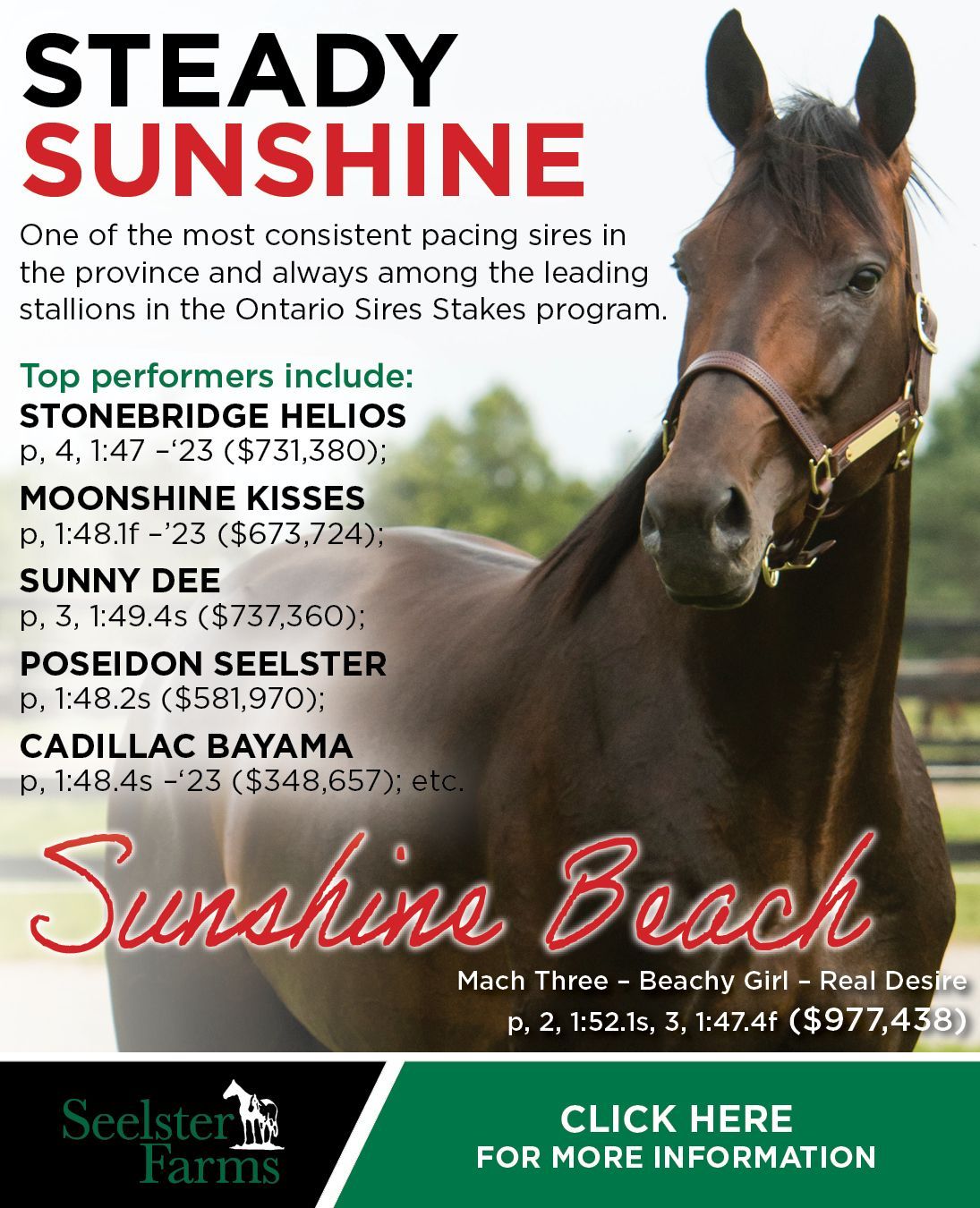 STEADY SUNSHINE

One of the most consistent pacing sires in the province and always among the leading stallions in the Ontario Sires Stakes program.

Top performers include:
STONEBRIDGE HELIOS
p, 4, 1:47 –'23 ($731,380);
MOONSHINE KISSES
p, 1:48.1f –'23 ($673,724);
SUNNY DEE
p, 3, 1:49.4s ($737,360);
POSEIDON SEELSTER
p, 1:48.2s ($581,970);
CADILLAC BAYAMA
p, 1:48.4s –'23 ($348,657); etc.

Sunshine Beach

Mach Three – Beachy Girl – Real Desire
p, 2, 1:52.1s, 3, 1:47.4f ($977,438)

Seelster Farms

CLICK HERE
FOR MORE INFORMATION